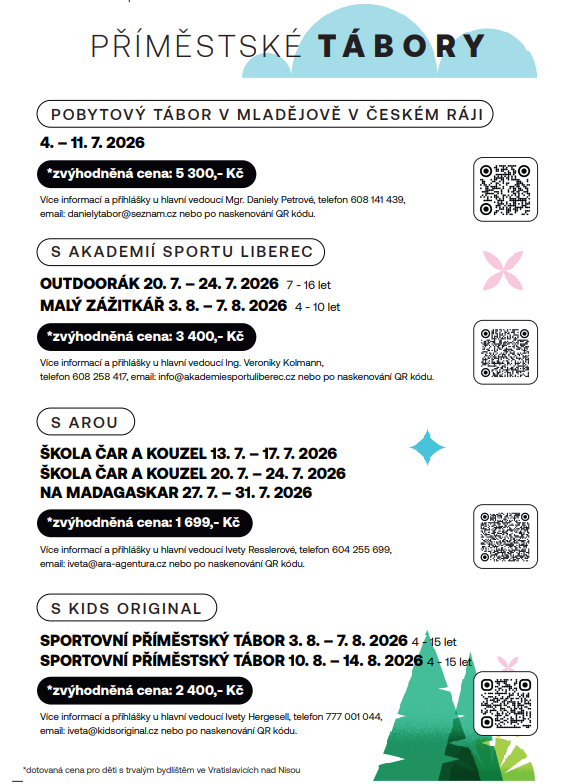 PŘÍMĚSTSKÉ TÁBORY

POBYTOVÝ TÁBOR V MLADĚJOVĚ V ČESKÉM RÁJI

4. – 11. 7. 2026

*zvýhodněná cena: 5 300,- Kč

Více informací a přihlášky u hlavní vedoucí Mgr. Daniely Petrové, telefon 608 141 439, email: danielytabor@seznam.cz nebo po naskenování QR kódu.

S AKADEMIÍ SPORTU LIBEREC

OUTDOORÁK 20. 7. – 24. 7. 2026 7 - 16 let
MALÝ ZÁŽITKÁŘ 3. 8. – 7. 8. 2026 4 - 10 let

*zvýhodněná cena: 3 400,- Kč

Více informací a přihlášky u hlavní vedoucí Ing. Veroniky Kolmann, telefon 608 258 417, email: info@akademiesportuliberec.cz nebo po naskenování QR kódu.

S AROU

ŠKOLA ČAR A KOUZEL 13. 7. – 17. 7. 2026
ŠKOLA ČAR A KOUZEL 20. 7. – 24. 7. 2026
NA MADAGASKAR 27. 7. – 31. 7. 2026

*zvýhodněná cena: 1 699,- Kč

Více informací a přihlášky u hlavní vedoucí Ivety Resslerové, telefon 604 255 699, email: iveta@ara-agentura.cz nebo po naskenování QR kódu.

S KIDS ORIGINAL

SPORTOVNÍ PŘÍMĚSTSKÝ TÁBOR 3. 8. – 7. 8. 2026 4 - 15 let
SPORTOVNÍ PŘÍMĚSTSKÝ TÁBOR 10. 8. – 14. 8. 2026 4 - 15 let

*zvýhodněná cena: 2 400,- Kč

Více informací a přihlášky u hlavní vedoucí Ivety Hergesell, telefon 777 001 044, email: iveta@kidsoriginal.cz nebo po naskenování QR kódu.

*dotovaná cena pro děti s trvalým bydlištěm ve Vratislavicích nad Nisou